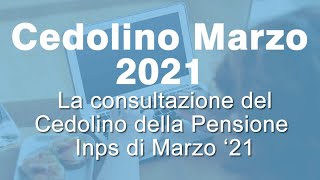 Cedolino Marzo 2021

La consultazione del Cedolino della Pensione Inps di Marzo ‘21